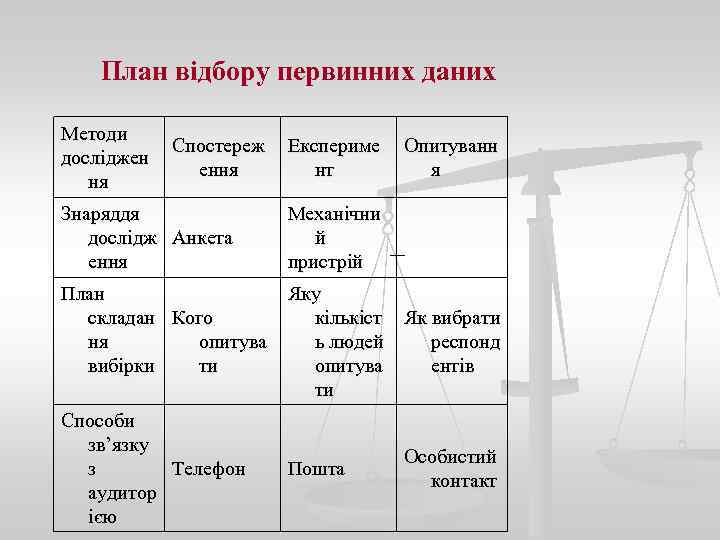 План відбору первинних даних

| Методи дослідження | Спостереження | Експеримент | Опитування |
|---|---|---|---|
| Знаряддя дослідження | Анкета | Механічний пристрій | – |
| План складання вибірки | Кого опитувати | Яку кількість людей опитувати | Як вибрати респондентів |
| Способи зв’язку з аудиторією | Телефон | Пошта | Особистий контакт |